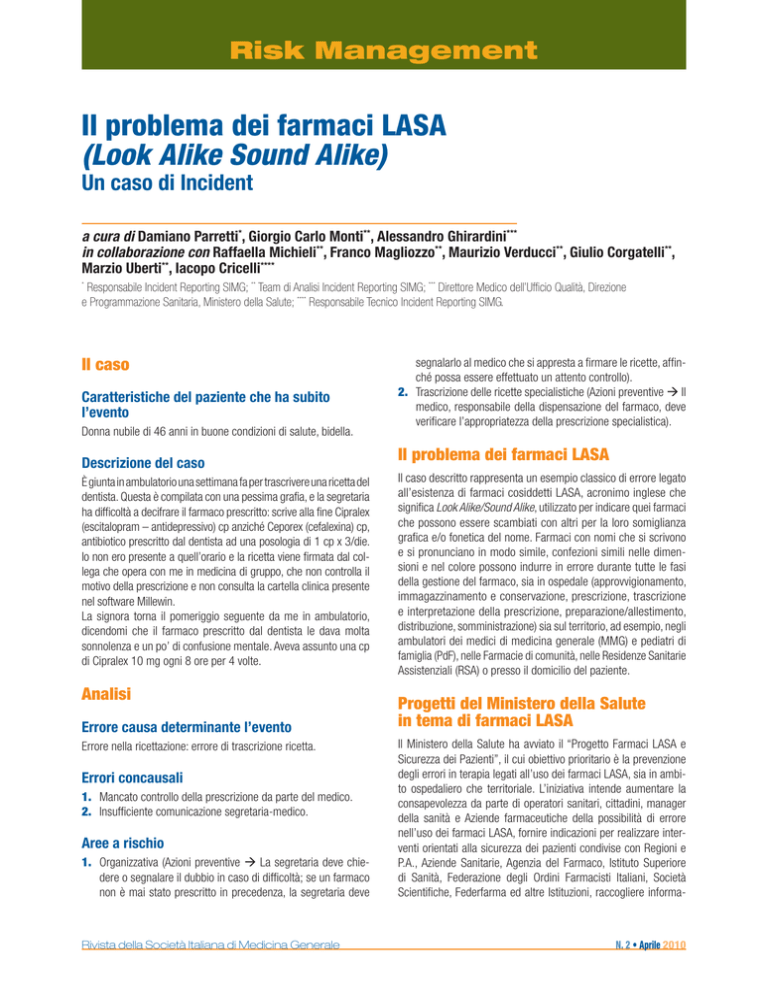 Risk Management

Il problema dei farmaci LASA
(Look Alike Sound Alike)
Un caso di Incident

a cura di Damiano Parretti*, Giorgio Carlo Monti**, Alessandro Ghirardini***
in collaborazione con Raffaella Michieli**, Franco Magliozzo**, Maurizio Verducci**, Giulio Corgatelli**, Marzio Uberti**, Iacopo Cricelli****

* Responsabile Incident Reporting SIMG; ** Team di Analisi Incident Reporting SIMG; *** Direttore Medico dell'Ufficio Qualità, Direzione e Programmazione Sanitaria, Ministero della Salute; **** Responsabile Tecnico Incident Reporting SIMG.

Il caso

Caratteristiche del paziente che ha subito l'evento

Donna nubile di 46 anni in buone condizioni di salute, bidella.

Descrizione del caso

È giunta in ambulatorio una settimana fa per trascrivere una ricetta del dentista. Questa è compilata con una pessima grafia, e la segretaria ha difficoltà a decifrare il farmaco prescritto: scrive alla fine Cipralex (escitalopram – antidepressivo) cp anziché Ceporex (cefalexina) cp, antibiotico prescritto dal dentista ad una posologia di 1 cp x 3/die. Io non ero presente a quell'orario e la ricetta viene firmata dal collega che opera con me in medicina di gruppo, che non controlla il motivo della prescrizione e non consulta la cartella clinica presente nel software Millewin.
La signora torna il pomeriggio seguente da me in ambulatorio, dicendomi che il farmaco prescritto dal dentista le dava molta sonnolenza e un po' di confusione mentale. Aveva assunto una cp di Cipralex 10 mg ogni 8 ore per 4 volte.

Analisi

Errore causa determinante l'evento

Errore nella ricettazione: errore di trascrizione ricetta.

Errori concausali

1. Mancato controllo della prescrizione da parte del medico.
2. Insufficiente comunicazione segretaria-medico.

Aree a rischio

1. Organizzativa (Azioni preventive → La segretaria deve chiedere o segnalare il dubbio in caso di difficoltà; se un farmaco non è mai stato prescritto in precedenza, la segretaria deve segnalarlo al medico che si appresta a firmare le ricette, affinché possa essere effettuato un attento controllo).
2. Trascrizione delle ricette specialistiche (Azioni preventive → Il medico, responsabile della dispensazione del farmaco, deve verificare l'appropriatezza della prescrizione specialistica).

Il problema dei farmaci LASA

Il caso descritto rappresenta un esempio classico di errore legato all'esistenza di farmaci cosiddetti LASA, acronimo inglese che significa Look Alike/Sound Alike, utilizzato per indicare quei farmaci che possono essere scambiati con altri per la loro somiglianza grafica e/o fonetica del nome. Farmaci con nomi che si scrivono e si pronunciano in modo simile, confezioni simili nelle dimensioni e nel colore possono indurre in errore durante tutte le fasi della gestione del farmaco, sia in ospedale (approvvigionamento, immagazzinamento e conservazione, prescrizione, trascrizione e interpretazione della prescrizione, preparazione/allestimento, distribuzione, somministrazione) sia sul territorio, ad esempio, negli ambulatori dei medici di medicina generale (MMG) e pediatri di famiglia (PdF), nelle Farmacie di comunità, nelle Residenze Sanitarie Assistenziali (RSA) o presso il domicilio del paziente.

Progetti del Ministero della Salute in tema di farmaci LASA

Il Ministero della Salute ha avviato il "Progetto Farmaci LASA e Sicurezza dei Pazienti", il cui obiettivo prioritario è la prevenzione degli errori in terapia legati all'uso dei farmaci LASA, sia in ambito ospedaliero che territoriale. L'iniziativa intende aumentare la consapevolezza da parte di operatori sanitari, cittadini, manager della sanità e Aziende farmaceutiche della possibilità di errore nell'uso dei farmaci LASA, fornire indicazioni per realizzare interventi orientati alla sicurezza dei pazienti condivise con Regioni e P.A., Aziende Sanitarie, Agenzia del Farmaco, Istituto Superiore di Sanità, Federazione degli Ordini Farmacisti Italiani, Società Scientifiche, Federfarma ed altre Istituzioni, raccogliere informa-

Rivista della Società Italiana di Medicina Generale

N. 2 • Aprile 2010